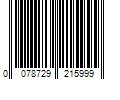 0 078729 215999